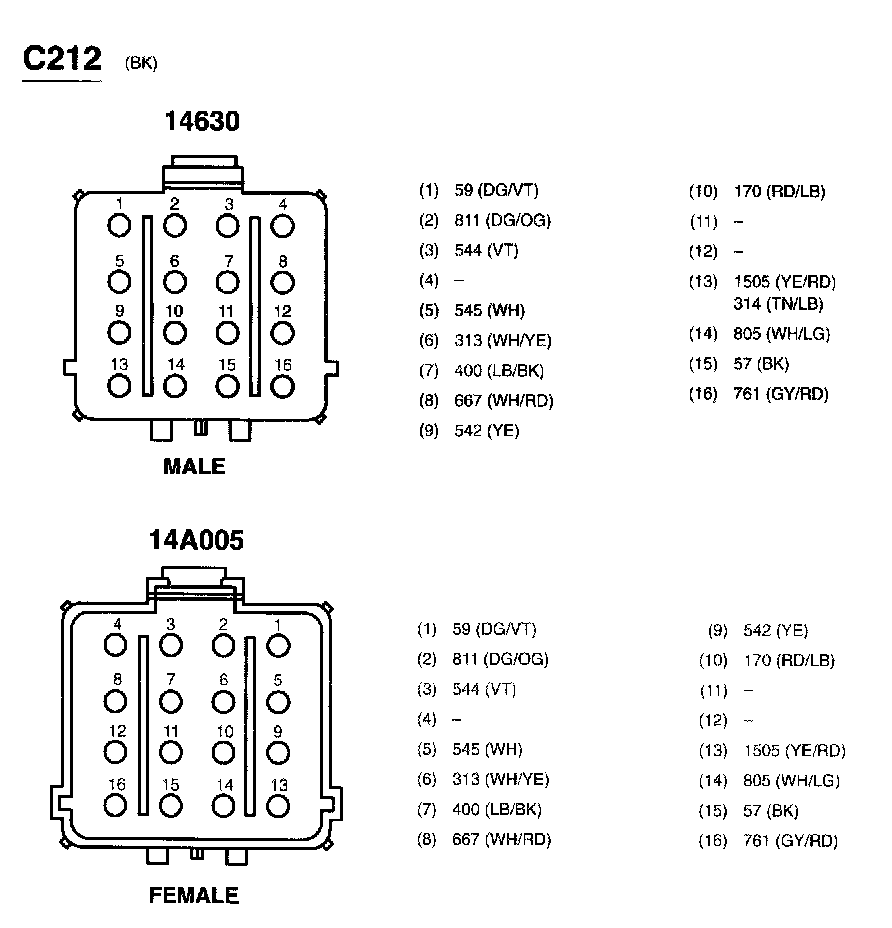 C212 (BK)

14630

1 2 3 4
5 6 7 8
9 10 11 12
13 14 15 16

MALE

(1) 59 (DG/VT)
(2) 811 (DG/OG)
(3) 544 (VT)
(4) –
(5) 545 (WH)
(6) 313 (WH/YE)
(7) 400 (LB/BK)
(8) 667 (WH/RD)
(9) 542 (YE)

(10) 170 (RD/LB)
(11) –
(12) –
(13) 1505 (YE/RD) 314 (TN/LB)
(14) 805 (WH/LG)
(15) 57 (BK)
(16) 761 (GY/RD)

14A005

4 3 2 1
8 7 6 5
12 11 10 9
16 15 14 13

FEMALE

(1) 59 (DG/VT)
(2) 811 (DG/OG)
(3) 544 (VT)
(4) –
(5) 545 (WH)
(6) 313 (WH/YE)
(7) 400 (LB/BK)
(8) 667 (WH/RD)

(9) 542 (YE)
(10) 170 (RD/LB)
(11) –
(12) –
(13) 1505 (YE/RD)
(14) 805 (WH/LG)
(15) 57 (BK)
(16) 761 (GY/RD)